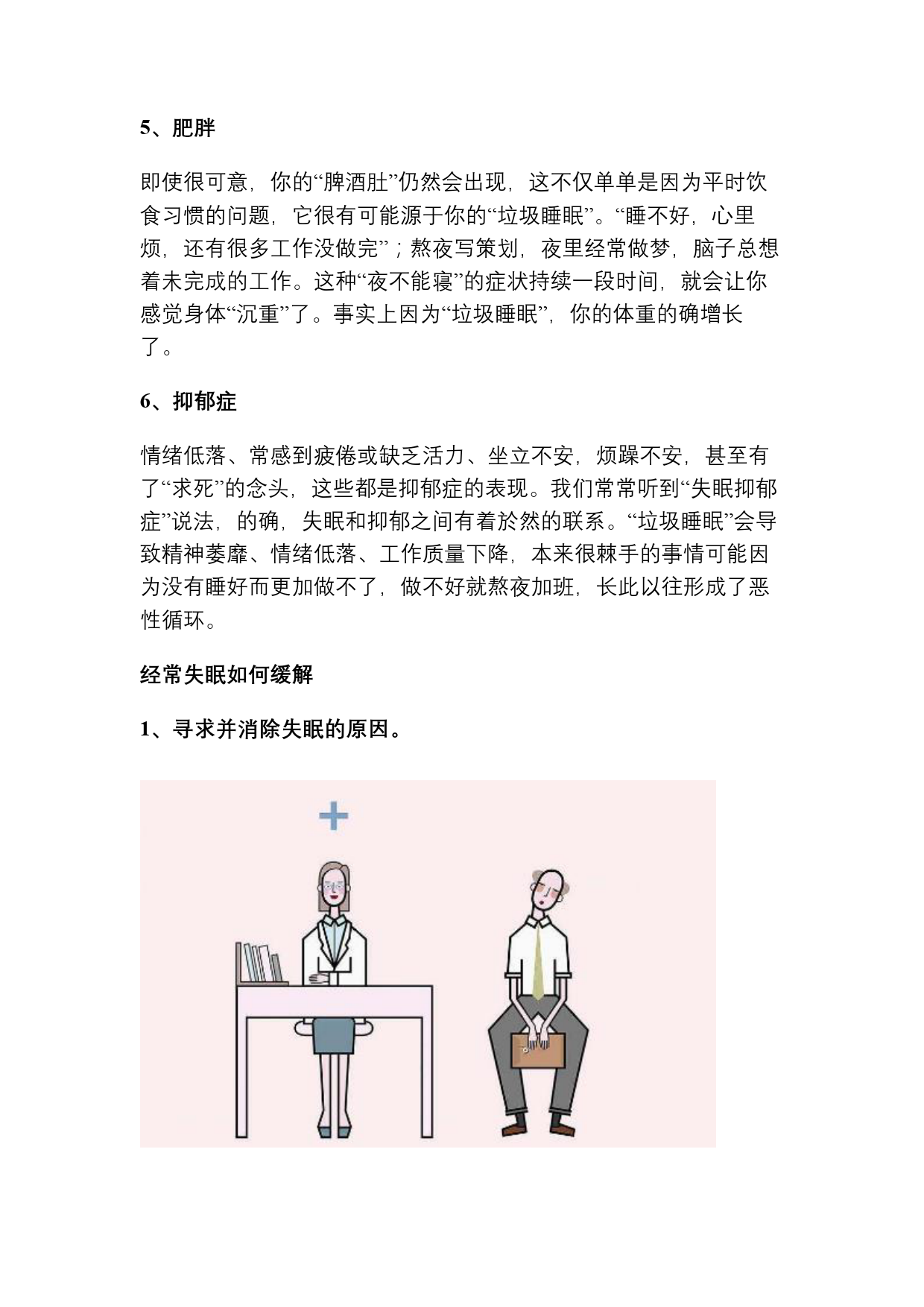 5、肥胖

即使很可意，你的“脾酒肚”仍然会出现，这不仅单单是因为平时饮食习惯的问题，它很有可能源于你的“垃圾睡眠”。“睡不好，心里烦，还有很多工作没做完”；熬夜写策划，夜里经常做梦，脑子总想着未完成的工作。这种“夜不能寝”的症状持续一段时间，就会让你感觉身体“沉重”了。事实上因为“垃圾睡眠”，你的体重的确增长了。

6、抑郁症

情绪低落、常感到疲倦或缺乏活力、坐立不安，烦躁不安，甚至有了“求死”的念头，这些都是抑郁症的表现。我们常常听到“失眠抑郁症”说法，的确，失眠和抑郁之间有着於然的联系。“垃圾睡眠”会导致精神萎靡、情绪低落、工作质量下降，本来很棘手的事情可能因为没有睡好而更加做不了，做不好就熬夜加班，长此以往形成了恶性循环。

经常失眠如何缓解

1、寻求并消除失眠的原因。